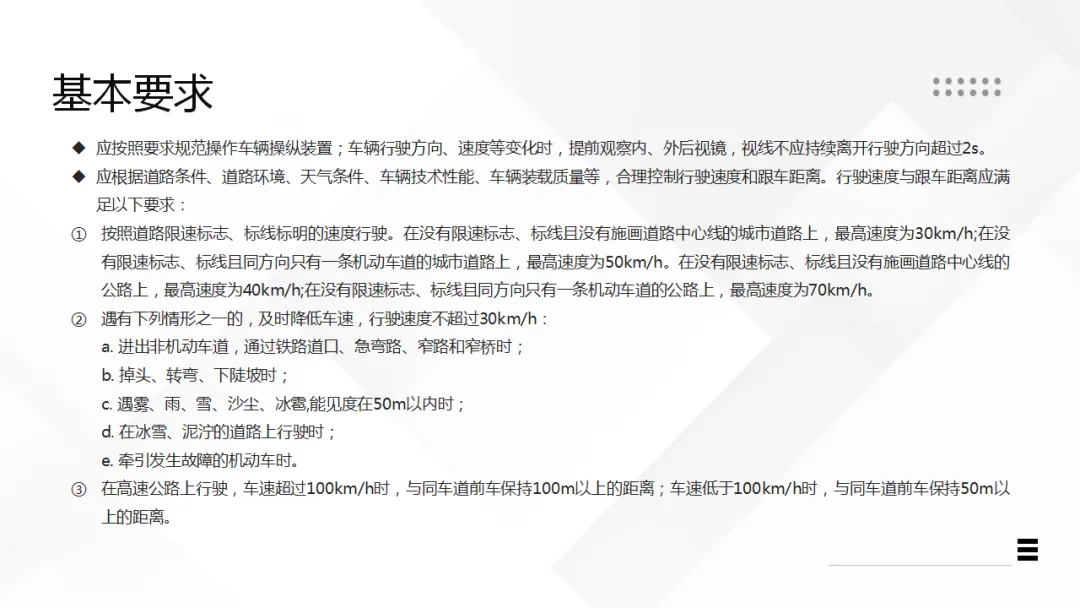 基本要求

◆ 应按照要求规范操作车辆操纵装置；车辆行驶方向、速度等变化时，提前观察内、外后视镜，视线不应持续离开行驶方向超过2s。

◆ 应根据道路条件、道路环境、天气条件、车辆技术性能、车辆装载质量等，合理控制行驶速度和跟车距离。行驶速度与跟车距离应满足以下要求：

① 按照道路限速标志、标线标明的速度行驶。在没有限速标志、标线且没有施画道路中心线的城市道路上，最高速度为30km/h;在没有限速标志、标线且同方向只有一条机动车道的城市道路上，最高速度为50km/h。在没有限速标志、标线且没有施画道路中心线的公路上，最高速度为40km/h;在没有限速标志、标线且同方向只有一条机动车道的公路上，最高速度为70km/h。

② 遇有下列情形之一的，及时降低车速，行驶速度不超过30km/h：
a.进出非机动车道，通过铁路道口、急弯路、窄路和窄桥时；
b.掉头、转弯、下陡坡时；
c.遇雾、雨、雪、沙尘、冰雹,能见度在50m以内时；
d.在冰雪、泥泞的道路上行驶时；
e.牵引发生故障的机动车时。

③ 在高速公路上行驶，车速超过100km/h时，与同车道前车保持100m以上的距离；车速低于100km/h时，与同车道前车保持50m以上的距离。